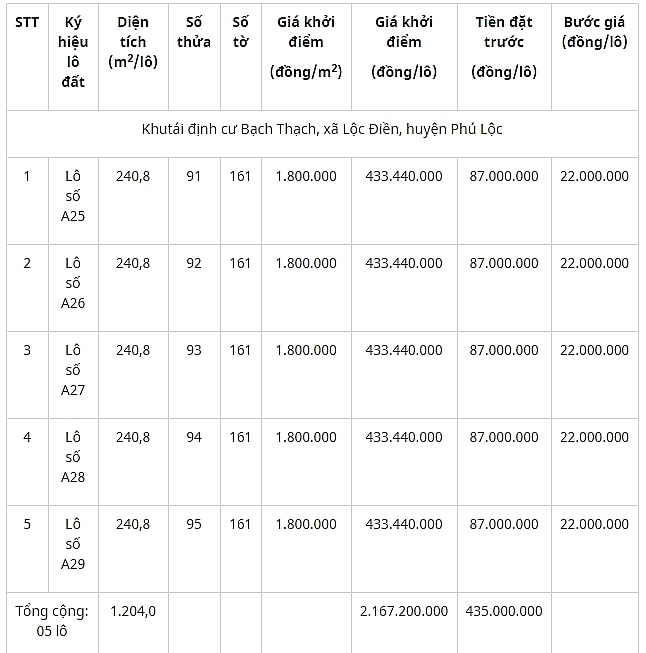 | STT | Ký hiệu lô đất | Diện tích ($m^2$/lô) | Số thửa | Số tờ | Giá khởi điểm (đồng/$m^2$) | Giá khởi điểm (đồng/lô) | Tiền đặt trước (đồng/lô) | Bước giá (đồng/lô) |
|---|---|---|---|---|---|---|---|---|
| Khutái định cư Bạch Thạch, xã Lộc Điền, huyện Phú Lộc | | | | | | | | |
| 1 | Lô số A25 | 240,8 | 91 | 161 | 1.800.000 | 433.440.000 | 87.000.000 | 22.000.000 |
| 2 | Lô số A26 | 240,8 | 92 | 161 | 1.800.000 | 433.440.000 | 87.000.000 | 22.000.000 |
| 3 | Lô số A27 | 240,8 | 93 | 161 | 1.800.000 | 433.440.000 | 87.000.000 | 22.000.000 |
| 4 | Lô số A28 | 240,8 | 94 | 161 | 1.800.000 | 433.440.000 | 87.000.000 | 22.000.000 |
| 5 | Lô số A29 | 240,8 | 95 | 161 | 1.800.000 | 433.440.000 | 87.000.000 | 22.000.000 |
| Tổng cộng: 05 lô | | 1.204,0 | | | | 2.167.200.000 | 435.000.000 | |